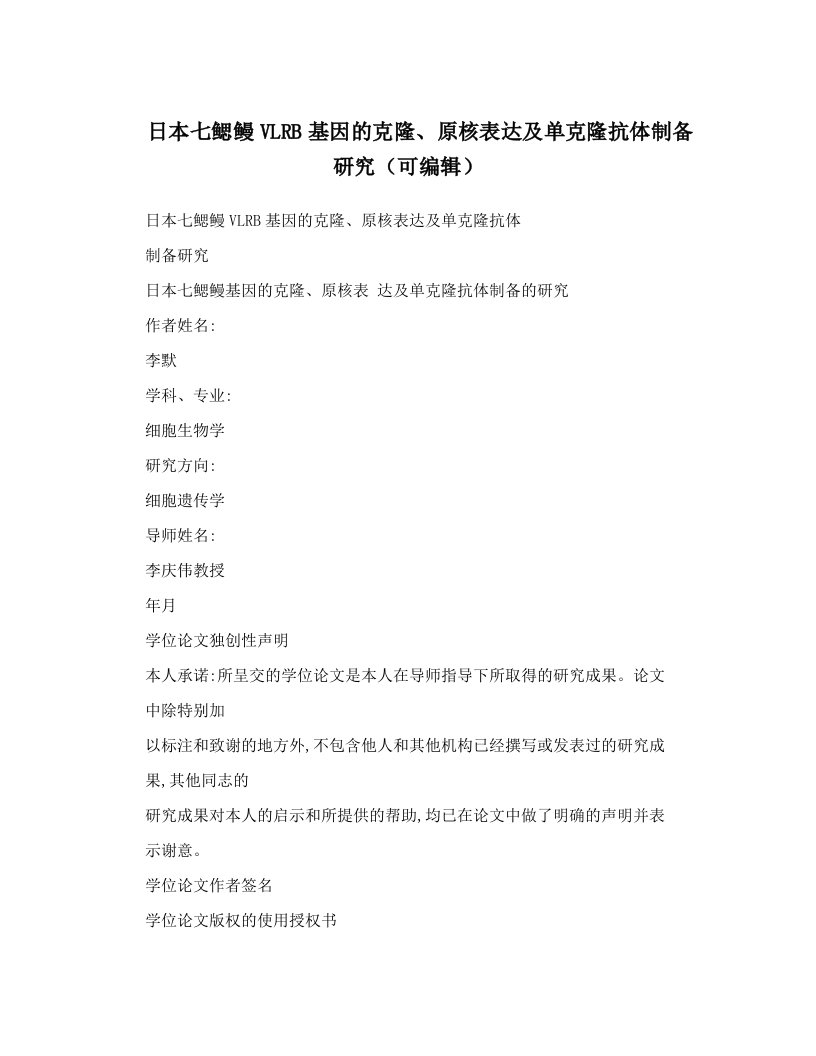 日本七鳃鳗VLRB基因的克隆、原核表达及单克隆抗体制备研究（可编辑）

日本七鳃鳗VLRB基因的克隆、原核表达及单克隆抗体

制备研究

日本七鳃鳗基因的克隆、原核表 达及单克隆抗体制备的研究

作者姓名:

李默

学科、专业:

细胞生物学

研究方向:

细胞遗传学

导师姓名:

李庆伟教授

年月

学位论文独创性声明

本人承诺:所呈交的学位论文是本人在导师指导下所取得的研究成果。论文中除特别加

以标注和致谢的地方外,不包含他人和其他机构已经撰写或发表过的研究成果,其他同志的

研究成果对本人的启示和所提供的帮助,均已在论文中做了明确的声明并表示谢意。

学位论文作者签名

学位论文版权的使用授权书